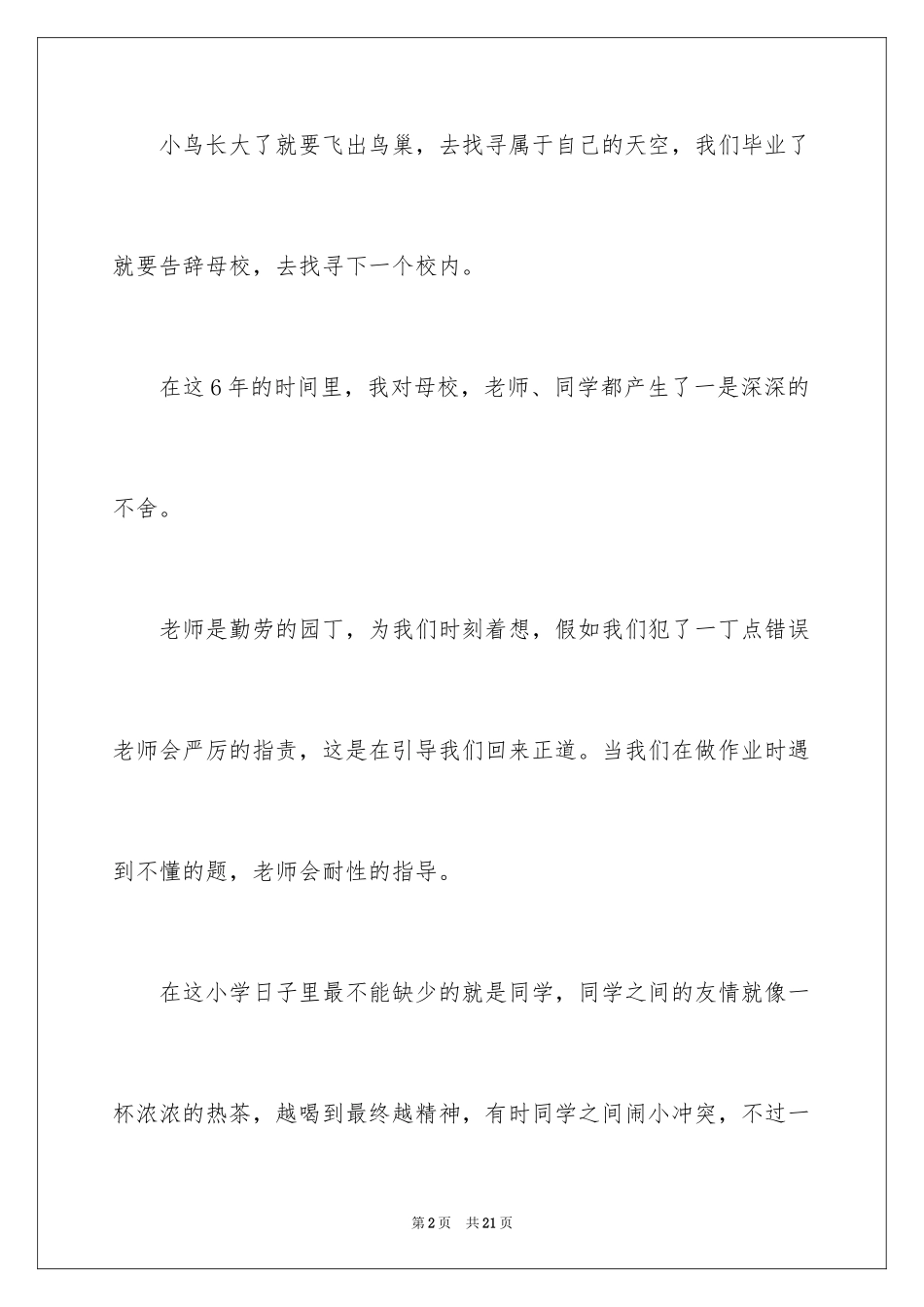 小鸟长大了就要飞出鸟巢，去找寻属于自己的天空，我们毕业了就要告辞母校，去找寻下一个校内。

在这6年的时间里，我对母校，老师、同学都产生了一是深深的不舍。

老师是勤劳的园丁，为我们时刻着想，假如我们犯了一丁点错误老师会严厉的指责，这是在引导我们回来正道。当我们在做作业时遇到不懂的题，老师会耐性的指导。

在这小学日子里最不能缺少的就是同学，同学之间的友情就像一杯浓浓的热茶，越喝到最终越精神，有时同学之间闹小冲突，不过一

第2页 共21页